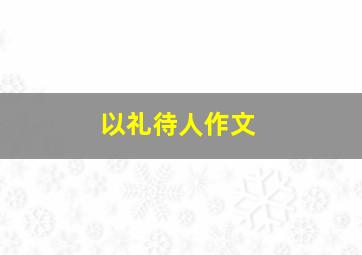 以礼待人作文